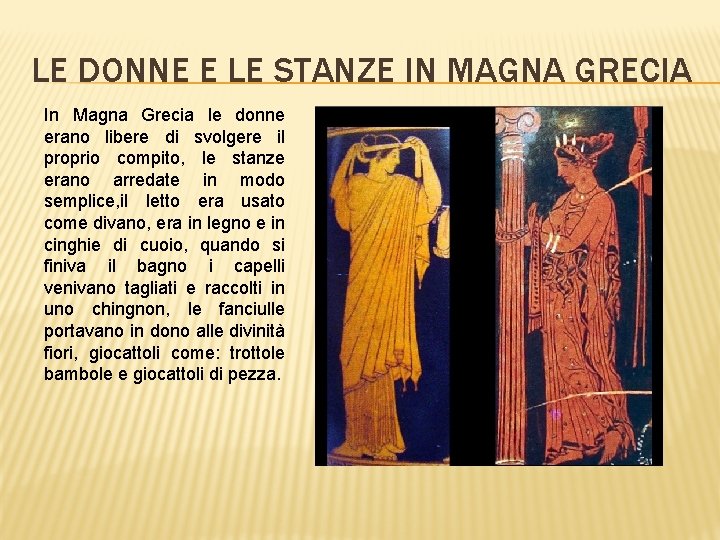 LE DONNE E LE STANZE IN MAGNA GRECIA

In Magna Grecia le donne erano libere di svolgere il proprio compito, le stanze erano arredate in modo semplice,il letto era usato come divano, era in legno e in cinghie di cuoio, quando si finiva il bagno i capelli venivano tagliati e raccolti in uno chingnon, le fanciulle portavano in dono alle divinità fiori, giocattoli come: trottole bambole e giocattoli di pezza.